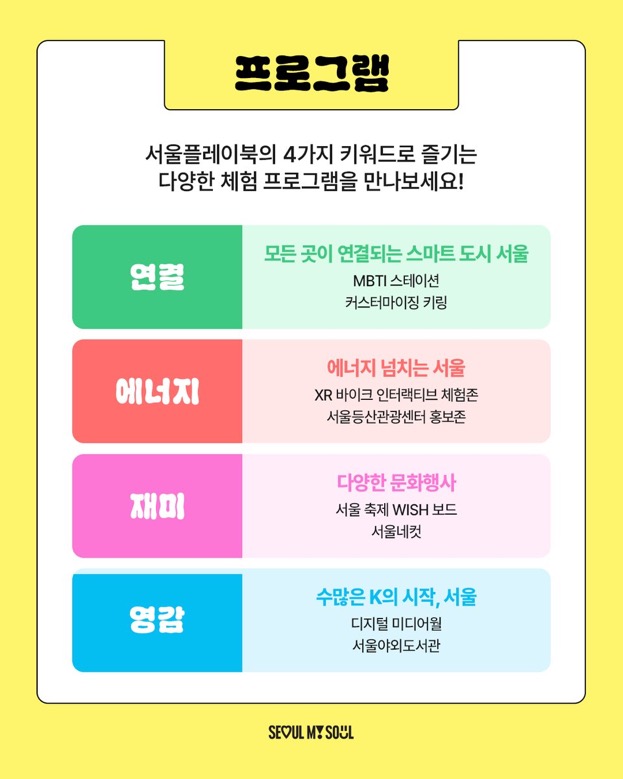 프로그램

서울플레이북의 4가지 키워드로 즐기는
다양한 체험 프로그램을 만나보세요!

연결

모든 곳이 연결되는 스마트 도시 서울
MBTI 스테이션
커스터마이징 키링

에너지

에너지 넘치는 서울
XR 바이크 인터랙티브 체험존
서울등산관광센터 홍보존

재미

다양한 문화행사
서울 축제 WISH 보드
서울네컷

영감

수많은 K의 시작, 서울
디지털 미디어월
서울야외도서관

SEOUL MY SOUL